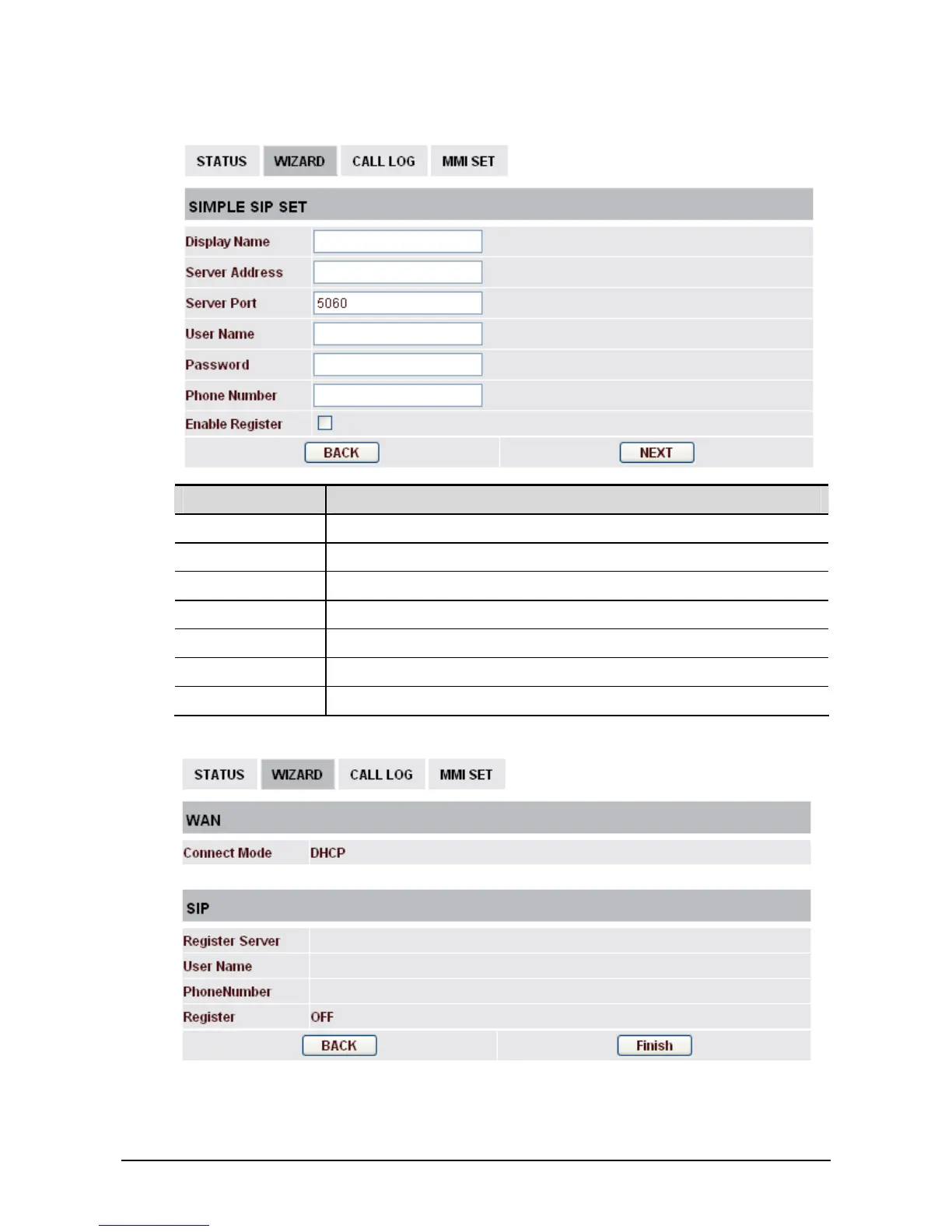 STATUS WIZARD CALL LOG MMI SET

SIMPLE SIP SET

Display Name

Server Address

Server Port 5060

User Name

Password

Phone Number

Enable Register

BACK NEXT

STATUS WIZARD CALL LOG MMI SET

WAN

Connect Mode DHCP

SIP

Register Server

User Name

PhoneNumber

Register OFF

BACK Finish